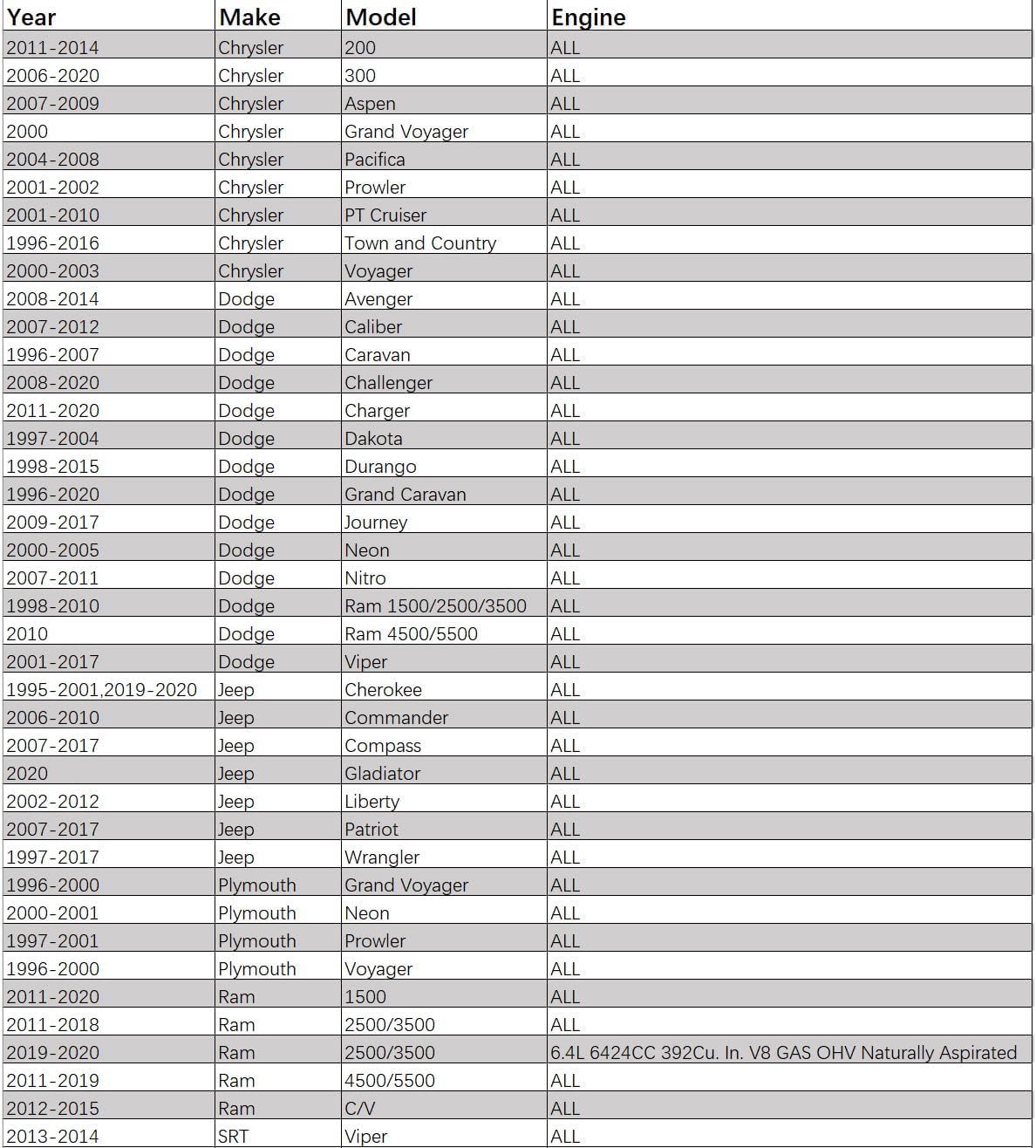 | Year | Make | Model | Engine |
|---|---|---|---|
| 2011-2014 | Chrysler | 200 | ALL |
| 2006-2020 | Chrysler | 300 | ALL |
| 2007-2009 | Chrysler | Aspen | ALL |
| 2000 | Chrysler | Grand Voyager | ALL |
| 2004-2008 | Chrysler | Pacifica | ALL |
| 2001-2002 | Chrysler | Prowler | ALL |
| 2001-2010 | Chrysler | PT Cruiser | ALL |
| 1996-2016 | Chrysler | Town and Country | ALL |
| 2000-2003 | Chrysler | Voyager | ALL |
| 2008-2014 | Dodge | Avenger | ALL |
| 2007-2012 | Dodge | Caliber | ALL |
| 1996-2007 | Dodge | Caravan | ALL |
| 2008-2020 | Dodge | Challenger | ALL |
| 2011-2020 | Dodge | Charger | ALL |
| 1997-2004 | Dodge | Dakota | ALL |
| 1998-2015 | Dodge | Durango | ALL |
| 1996-2020 | Dodge | Grand Caravan | ALL |
| 2009-2017 | Dodge | Journey | ALL |
| 2000-2005 | Dodge | Neon | ALL |
| 2007-2011 | Dodge | Nitro | ALL |
| 1998-2010 | Dodge | Ram 1500/2500/3500 | ALL |
| 2010 | Dodge | Ram 4500/5500 | ALL |
| 2001-2017 | Dodge | Viper | ALL |
| 1995-2001,2019-2020 | Jeep | Cherokee | ALL |
| 2006-2010 | Jeep | Commander | ALL |
| 2007-2017 | Jeep | Compass | ALL |
| 2020 | Jeep | Gladiator | ALL |
| 2002-2012 | Jeep | Liberty | ALL |
| 2007-2017 | Jeep | Patriot | ALL |
| 1997-2017 | Jeep | Wrangler | ALL |
| 1996-2000 | Plymouth | Grand Voyager | ALL |
| 2000-2001 | Plymouth | Neon | ALL |
| 1997-2001 | Plymouth | Prowler | ALL |
| 1996-2000 | Plymouth | Voyager | ALL |
| 2011-2020 | Ram | 1500 | ALL |
| 2011-2018 | Ram | 2500/3500 | ALL |
| 2019-2020 | Ram | 2500/3500 | 6.4L 6424CC 392Cu. In. V8 GAS OHV Naturally Aspirated |
| 2011-2019 | Ram | 4500/5500 | ALL |
| 2012-2015 | Ram | C/V | ALL |
| 2013-2014 | SRT | Viper | ALL |